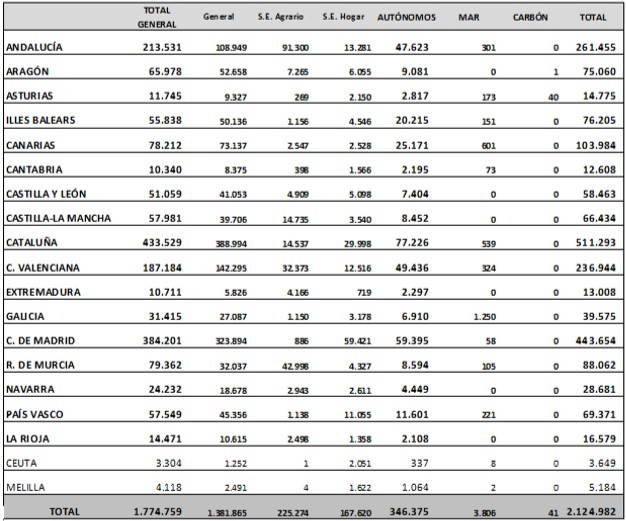 |  | TOTAL GENERAL | General | S.E. Agrario | S.E. Hogar | AUTÓNOMOS | MAR | CARBÓN | TOTAL |
|---|---|---|---|---|---|---|---|---|
| ANDALUCÍA | 213.531 | 108.949 | 91.300 | 13.281 | 47.623 | 301 | 0 | 261.455 |
| ARAGÓN | 65.978 | 52.658 | 7.265 | 6.055 | 9.081 | 0 | 1 | 75.060 |
| ASTURIAS | 11.745 | 9.327 | 269 | 2.150 | 2.817 | 173 | 40 | 14.775 |
| ILLES BALEARS | 55.838 | 50.136 | 1.156 | 4.546 | 20.215 | 151 | 0 | 76.205 |
| CANARIAS | 78.212 | 73.137 | 2.547 | 2.528 | 25.171 | 601 | 0 | 103.984 |
| CANTABRIA | 10.340 | 8.375 | 398 | 1.566 | 2.195 | 73 | 0 | 12.608 |
| CASTILLA Y LEÓN | 51.059 | 41.053 | 4.909 | 5.098 | 7.404 | 0 | 0 | 58.463 |
| CASTILLA-LA MANCHA | 57.981 | 39.706 | 14.735 | 3.540 | 8.452 | 0 | 0 | 66.434 |
| CATALUÑA | 433.529 | 388.994 | 14.537 | 29.998 | 77.226 | 539 | 0 | 511.293 |
| C. VALENCIANA | 187.184 | 142.295 | 32.373 | 12.516 | 49.436 | 324 | 0 | 236.944 |
| EXTREMADURA | 10.711 | 5.826 | 4.166 | 719 | 2.297 | 0 | 0 | 13.008 |
| GALICIA | 31.415 | 27.087 | 1.150 | 3.178 | 6.910 | 1.250 | 0 | 39.575 |
| C. DE MADRID | 384.201 | 323.894 | 886 | 59.421 | 59.395 | 58 | 0 | 443.654 |
| R. DE MURCIA | 79.362 | 32.037 | 42.998 | 4.327 | 8.594 | 105 | 0 | 88.062 |
| NAVARRA | 24.232 | 18.678 | 2.943 | 2.611 | 4.449 | 0 | 0 | 28.681 |
| PAÍS VASCO | 57.549 | 45.356 | 1.138 | 11.055 | 11.601 | 221 | 0 | 69.371 |
| LA RIOJA | 14.471 | 10.615 | 2.498 | 1.358 | 2.108 | 0 | 0 | 16.579 |
| CEUTA | 3.304 | 1.252 | 1 | 2.051 | 337 | 8 | 0 | 3.649 |
| MELILLA | 4.118 | 2.491 | 4 | 1.622 | 1.064 | 2 | 0 | 5.184 |
| TOTAL | 1.774.759 | 1.381.865 | 225.274 | 167.620 | 346.375 | 3.806 | 41 | 2.124.982 |